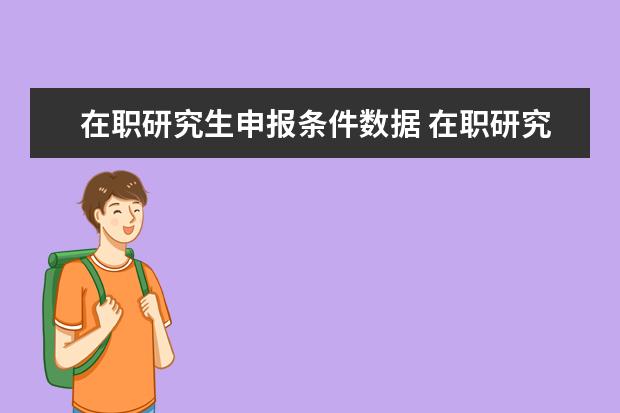 在职研究生申报条件数据 在职研究